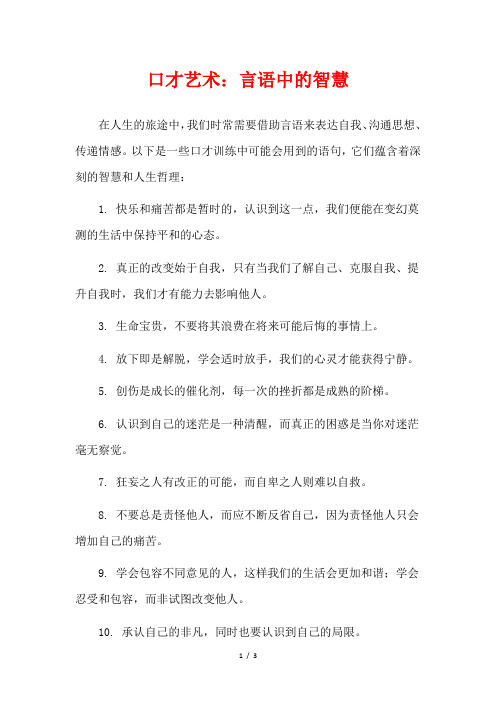 口才艺术：言语中的智慧

在人生的旅途中，我们时常需要借助言语来表达自我、沟通思想、传递情感。以下是一些口才训练中可能会用到的语句，它们蕴含着深刻的智慧和人生哲理：

1. 快乐和痛苦都是暂时的，认识到这一点，我们便能在变幻莫测的生活中保持平和的心态。

2. 真正的改变始于自我，只有当我们了解自己、克服自我、提升自我时，我们才有能力去影响他人。

3. 生命宝贵，不要将其浪费在将来可能后悔的事情上。

4. 放下即是解脱，学会适时放手，我们的心灵才能获得宁静。

5. 创伤是成长的催化剂，每一次的挫折都是成熟的阶梯。

6. 认识到自己的迷茫是一种清醒，而真正的困惑是当你对迷茫毫无察觉。

7. 狂妄之人有改正的可能，而自卑之人则难以自救。

8. 不要总是责怪他人，而应不断反省自己，因为责怪他人只会增加自己的痛苦。

9. 学会包容不同意见的人，这样我们的生活会更加和谐；学会忍受和包容，而非试图改变他人。

10. 承认自己的非凡，同时也要认识到自己的局限。

1 / 3